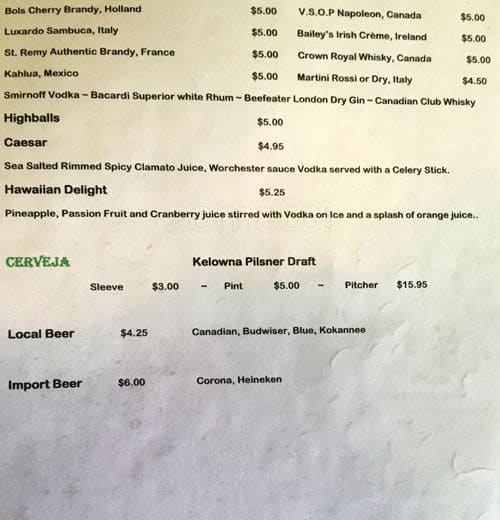 Bols Cherry Brandy, Holland $5.00
Luxardo Sambuca, Italy $5.00
St. Remy Authentic Brandy, France $5.00
Kahlua, Mexico $5.00

V.S.O.P Napoleon, Canada $5.00
Bailey's Irish Crème, Ireland $5.00
Crown Royal Whisky, Canada $5.00
Martini Rossi or Dry, Italy $4.50

Smirnoff Vodka ~ Bacardi Superior white Rhum ~ Beefeater London Dry Gin ~ Canadian Club Whisky

Highballs $5.00

Caesar $4.95

Sea Salted Rimmed Spicy Clamato Juice, Worchester sauce Vodka served with a Celery Stick.

Hawaiian Delight $5.25

Pineapple, Passion Fruit and Cranberry juice stirred with Vodka on Ice and a splash of orange juice..

CERVEJA

Kelowna Pilsner Draft

Sleeve $3.00 ~ Pint $5.00 ~ Pitcher $15.95

Local Beer $4.25 Canadian, Budwiser, Blue, Kokannee

Import Beer $6.00 Corona, Heineken